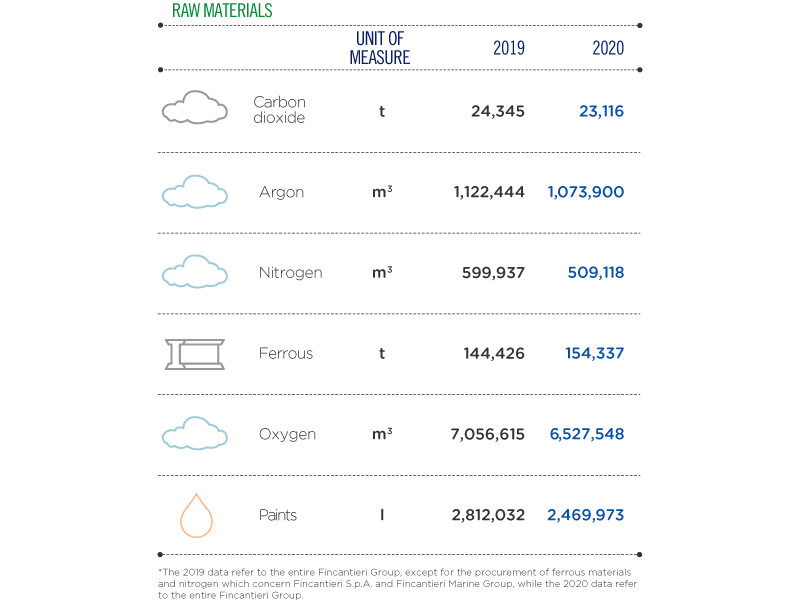 RAW MATERIALS

| | UNIT OF MEASURE | 2019 | 2020 |
|---|---|---|---|
| Carbon dioxide | t | 24,345 | 23,116 |
| Argon | $m^3$ | 1,122,444 | 1,073,900 |
| Nitrogen | $m^3$ | 599,937 | 509,118 |
| Ferrous | t | 144,426 | 154,337 |
| Oxygen | $m^3$ | 7,056,615 | 6,527,548 |
| Paints | l | 2,812,032 | 2,469,973 |

*The 2019 data refer to the entire Fincantieri Group, except for the procurement of ferrous materials and nitrogen which concern Fincantieri S.p.A. and Fincantieri Marine Group, while the 2020 data refer to the entire Fincantieri Group.